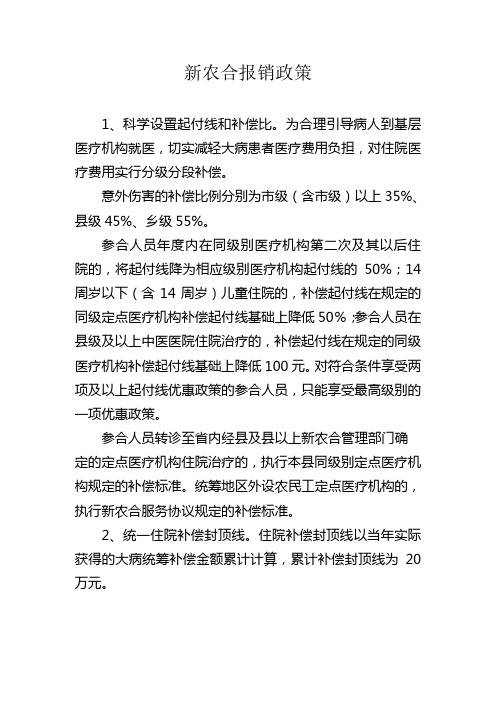 新农合报销政策

1、科学设置起付线和补偿比。为合理引导病人到基层医疗机构就医，切实减轻大病患者医疗费用负担，对住院医疗费用实行分级分段补偿。

意外伤害的补偿比例分别为市级（含市级）以上 35%、县级 45%、乡级 55%。

参合人员年度内在同级别医疗机构第二次及其以后住院的，将起付线降为相应级别医疗机构起付线的 50%；14 周岁以下（含 14 周岁）儿童住院的，补偿起付线在规定的同级定点医疗机构补偿起付线基础上降低 50%；参合人员在县级及以上中医医院住院治疗的，补偿起付线在规定的同级医疗机构补偿起付线基础上降低 100 元。对符合条件享受两项及以上起付线优惠政策的参合人员，只能享受最高级别的一项优惠政策。

参合人员转诊至省内经县及县以上新农合管理部门确定的定点医疗机构住院治疗的，执行本县同级别定点医疗机构规定的补偿标准。统筹地区外设农民工定点医疗机构的，执行新农合服务协议规定的补偿标准。

2、统一住院补偿封顶线。住院补偿封顶线以当年实际获得的大病统筹补偿金额累计计算，累计补偿封顶线为 20 万元。